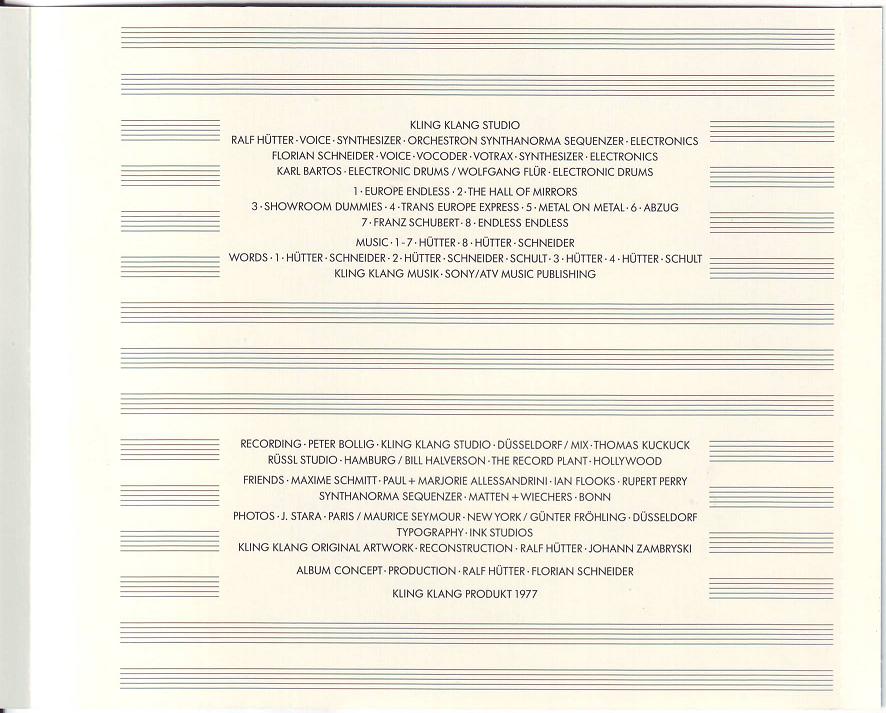 KLING KLANG STUDIO
RALF HÜTTER · VOICE · SYNTHESIZER · ORCHESTRON SYNTHANORMA SEQUENZER · ELECTRONICS
FLORIAN SCHNEIDER · VOICE · VOCODER · VOTRAX · SYNTHESIZER · ELECTRONICS
KARL BARTOS · ELECTRONIC DRUMS / WOLFGANG FLÜR · ELECTRONIC DRUMS

1 · EUROPE ENDLESS · 2 · THE HALL OF MIRRORS
3 · SHOWROOM DUMMIES · 4 · TRANS EUROPE EXPRESS · 5 · METAL ON METAL · 6 · ABZUG
7 · FRANZ SCHUBERT · 8 · ENDLESS ENDLESS

MUSIC · 1 - 7 · HÜTTER · 8 · HÜTTER · SCHNEIDER
WORDS · 1 · HÜTTER · SCHNEIDER · 2 · HÜTTER · SCHNEIDER · SCHULT · 3 · HÜTTER · 4 · HÜTTER · SCHULT
KLING KLANG MUSIK · SONY/ATV MUSIC PUBLISHING

RECORDING · PETER BOLLIG · KLING KLANG STUDIO · DÜSSELDORF / MIX · THOMAS KUCKUCK
RÜSSL STUDIO · HAMBURG / BILL HALVERSON · THE RECORD PLANT · HOLLYWOOD

FRIENDS · MAXIME SCHMITT · PAUL + MARJORIE ALLESSANDRINI · IAN FLOOKS · RUPERT PERRY
SYNTHANORMA SEQUENZER · MATTEN + WIECHERS · BONN

PHOTOS · J. STARA · PARIS / MAURICE SEYMOUR · NEW YORK / GÜNTER FRÖHLING · DÜSSELDORF
TYPOGRAPHY · INK STUDIOS
KLING KLANG ORIGINAL ARTWORK · RECONSTRUCTION · RALF HÜTTER · JOHANN ZAMBRYSKI

ALBUM CONCEPT · PRODUCTION · RALF HÜTTER · FLORIAN SCHNEIDER

KLING KLANG PRODUKT 1977